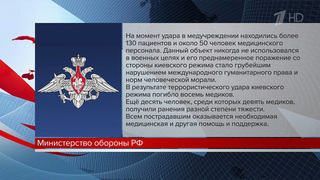 1 HD

На момент удара в медучреждении находились более 130 пациентов и около 50 человек медицинского персонала. Данный объект никогда не использовался в военных целях и его преднамеренное поражение со стороны киевского режима стало грубейшим нарушением международного гуманитарного права и норм человеческой морали.
В результате террористического удара киевского режима погибло восемь медиков.
Ещё десять человек, среди которых девять медиков, получили ранения разной степени тяжести.
Всем пострадавшим оказывается необходимая медицинская и другая помощь и поддержка.

Министерство обороны РФ